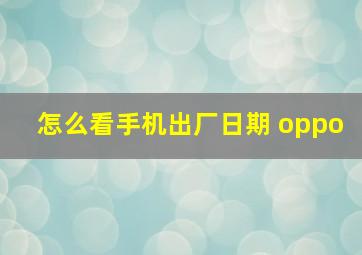 怎么看手机出厂日期 oppo